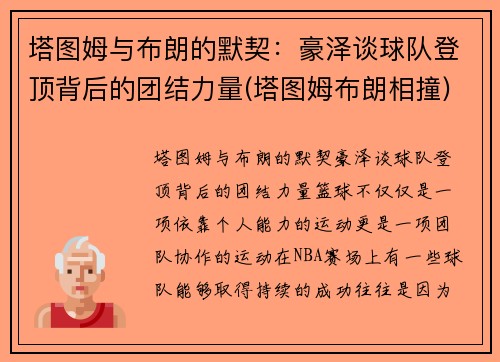 塔图姆与布朗的默契：豪泽谈球队登顶背后的团结力量(塔图姆布朗相撞)

塔图姆与布朗的默契豪泽谈球队登顶背后的团结力量篮球不仅仅是一项依靠个人能力的运动更是一项团队协作的运动在NBA赛场上有一些球队能够取得持续的成功往往是因为